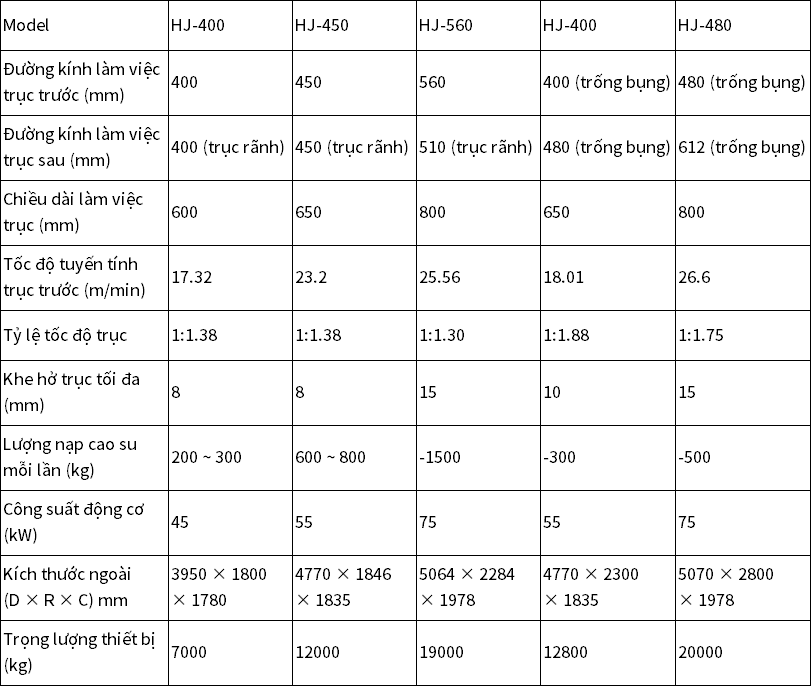 | Model | HJ-400 | HJ-450 | HJ-560 | HJ-400 | HJ-480 |
|---|---|---|---|---|---|
| Đường kính làm việc trục trước (mm) | 400 | 450 | 560 | 400 (trống bụng) | 480 (trống bụng) |
| Đường kính làm việc trục sau (mm) | 400 (trục rãnh) | 450 (trục rãnh) | 510 (trục rãnh) | 480 (trống bụng) | 612 (trống bụng) |
| Chiều dài làm việc trục (mm) | 600 | 650 | 800 | 650 | 800 |
| Tốc độ tuyến tính trục trước (m/min) | 17.32 | 23.2 | 25.56 | 18.01 | 26.6 |
| Tỷ lệ tốc độ trục | 1:1.38 | 1:1.38 | 1:1.30 | 1:1.88 | 1:1.75 |
| Khe hở trục tối đa (mm) | 8 | 8 | 15 | 10 | 15 |
| Lượng nạp cao su mỗi lần (kg) | 200 ~ 300 | 600 ~ 800 | -1500 | -300 | -500 |
| Công suất động cơ (kW) | 45 | 55 | 75 | 55 | 75 |
| Kích thước ngoài (D × R × C) mm | 3950 × 1800 × 1780 | 4770 × 1846 × 1835 | 5064 × 2284 × 1978 | 4770 × 2300 × 1835 | 5070 × 2800 × 1978 |
| Trọng lượng thiết bị (kg) | 7000 | 12000 | 19000 | 12800 | 20000 |